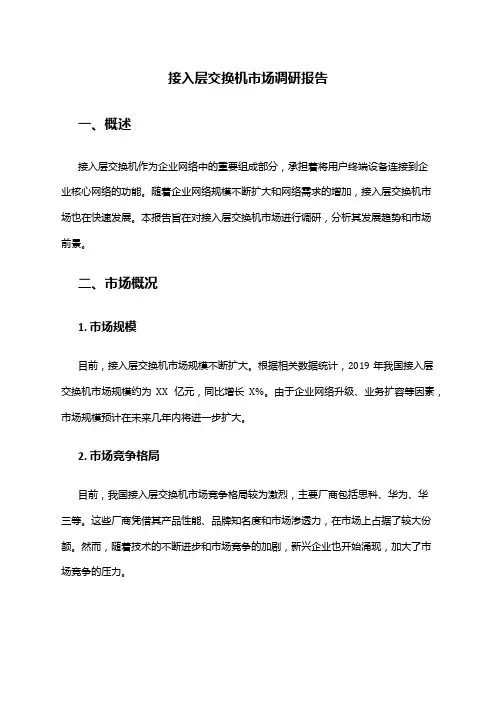 接入层交换机市场调研报告

一、概述

接入层交换机作为企业网络中的重要组成部分，承担着将用户终端设备连接到企业核心网络的功能。随着企业网络规模不断扩大和网络需求的增加，接入层交换机市场也在快速发展。本报告旨在对接入层交换机市场进行调研，分析其发展趋势和市场前景。

二、市场概况

1. 市场规模

目前，接入层交换机市场规模不断扩大。根据相关数据统计，2019 年我国接入层交换机市场规模约为 XX 亿元，同比增长 X%。由于企业网络升级、业务扩容等因素，市场规模预计在未来几年内将进一步扩大。

2. 市场竞争格局

目前，我国接入层交换机市场竞争格局较为激烈，主要厂商包括思科、华为、华三等。这些厂商凭借其产品性能、品牌知名度和市场渗透力，在市场上占据了较大份额。然而，随着技术的不断进步和市场竞争的加剧，新兴企业也开始涌现，加大了市场竞争的压力。